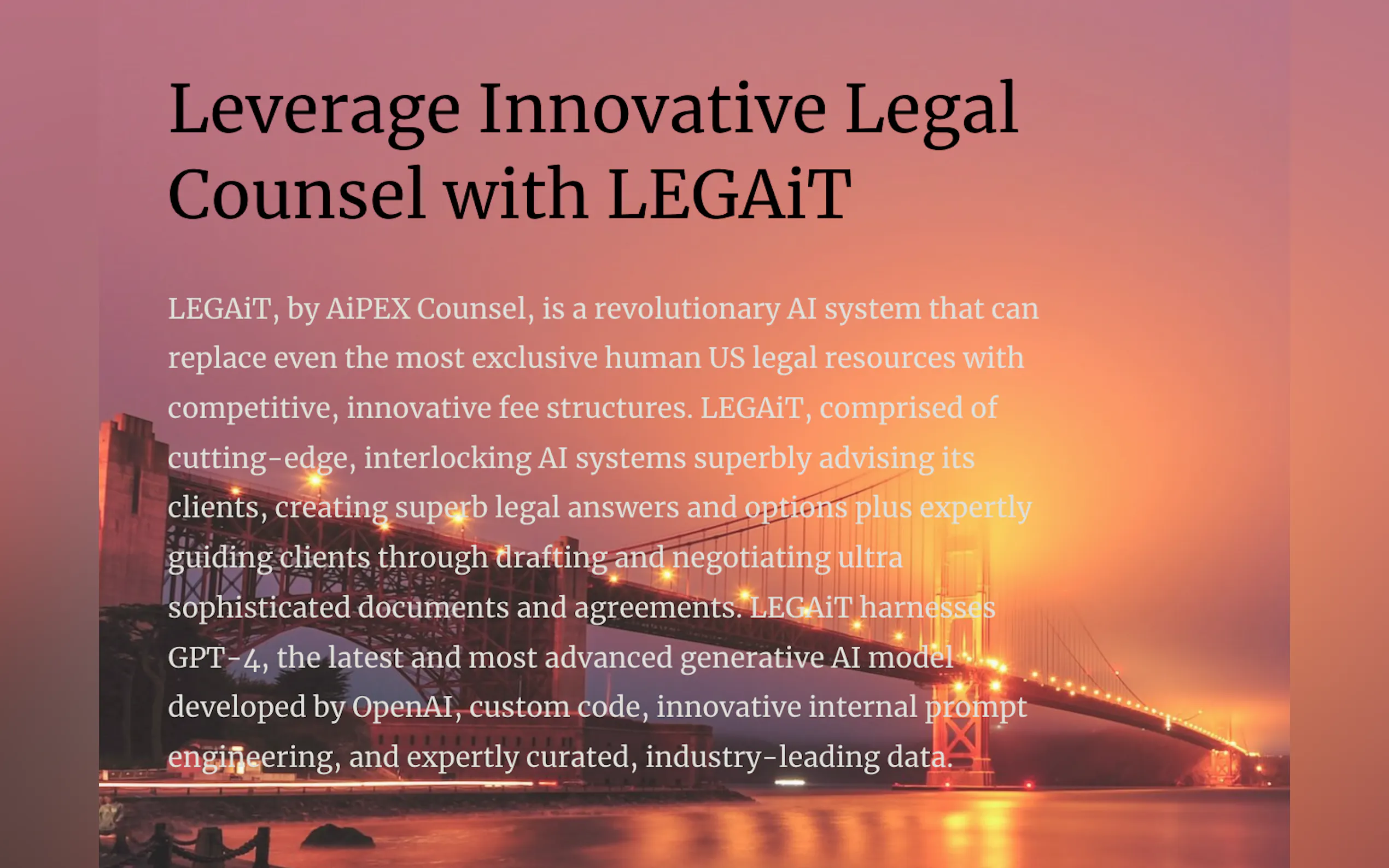 Leverage Innovative Legal Counsel with LEGAiT

LEGAiT, by AiPEX Counsel, is a revolutionary AI system that can replace even the most exclusive human US legal resources with competitive, innovative fee structures. LEGAiT, comprised of cutting-edge, interlocking AI systems superbly advising its clients, creating superb legal answers and options plus expertly guiding clients through drafting and negotiating ultra sophisticated documents and agreements. LEGAiT harnesses GPT-4, the latest and most advanced generative AI model developed by OpenAI, custom code, innovative internal prompt engineering, and expertly curated, industry-leading data.